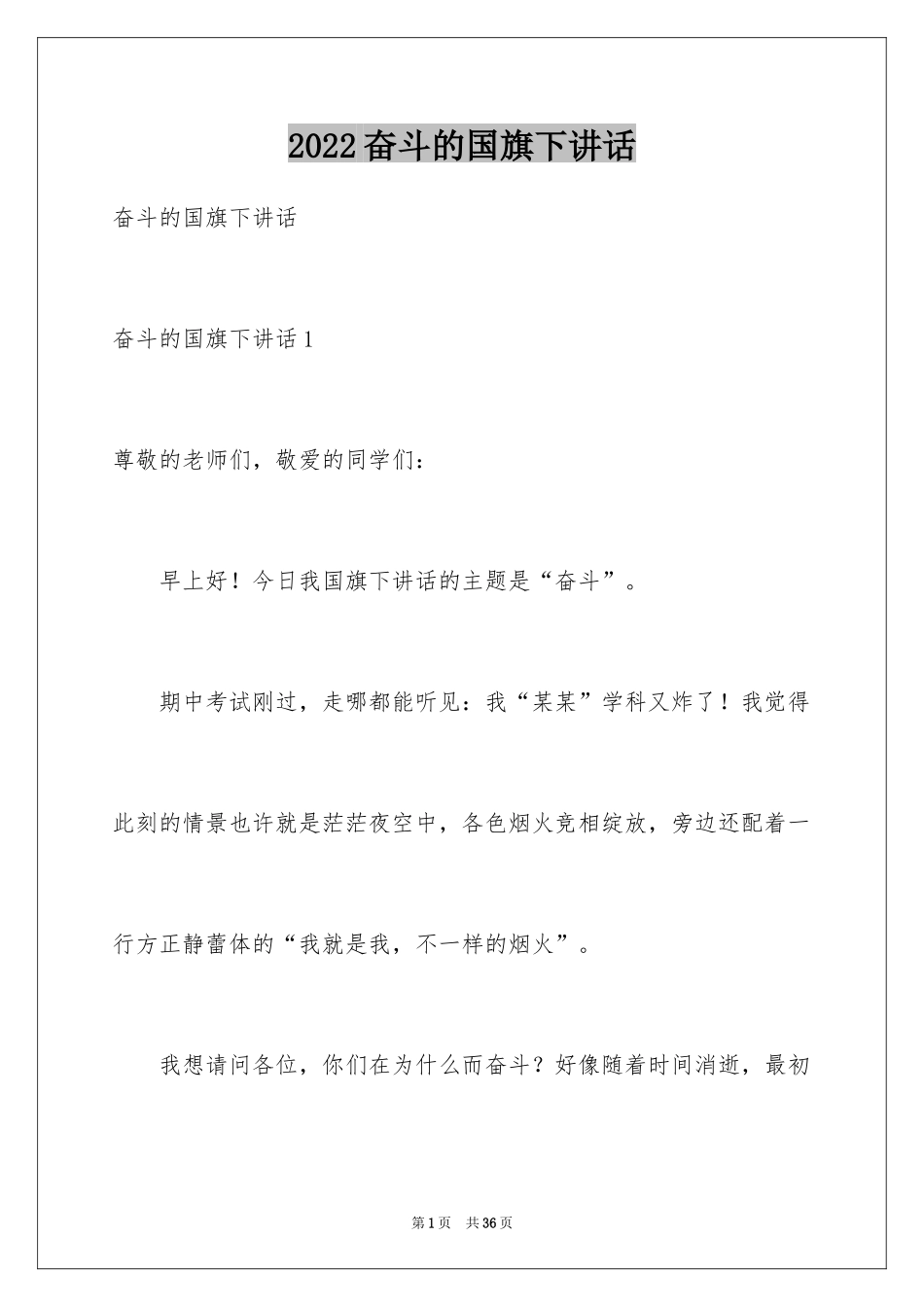 2022奋斗的国旗下讲话

奋斗的国旗下讲话

奋斗的国旗下讲话1

尊敬的老师们，敬爱的同学们：

早上好！今日我国旗下讲话的主题是“奋斗”。

期中考试刚过，走哪都能听见：我“某某”学科又炸了！我觉得此刻的情景也许就是茫茫夜空中，各色烟火竞相绽放，旁边还配着一行方正静蕾体的“我就是我，不一样的烟火”。

我想请问各位，你们在为什么而奋斗？好像随着时间消逝，最初

第1页 共36页